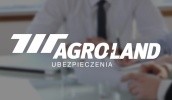 AGRO-LAND
UBEZPIECZENIA